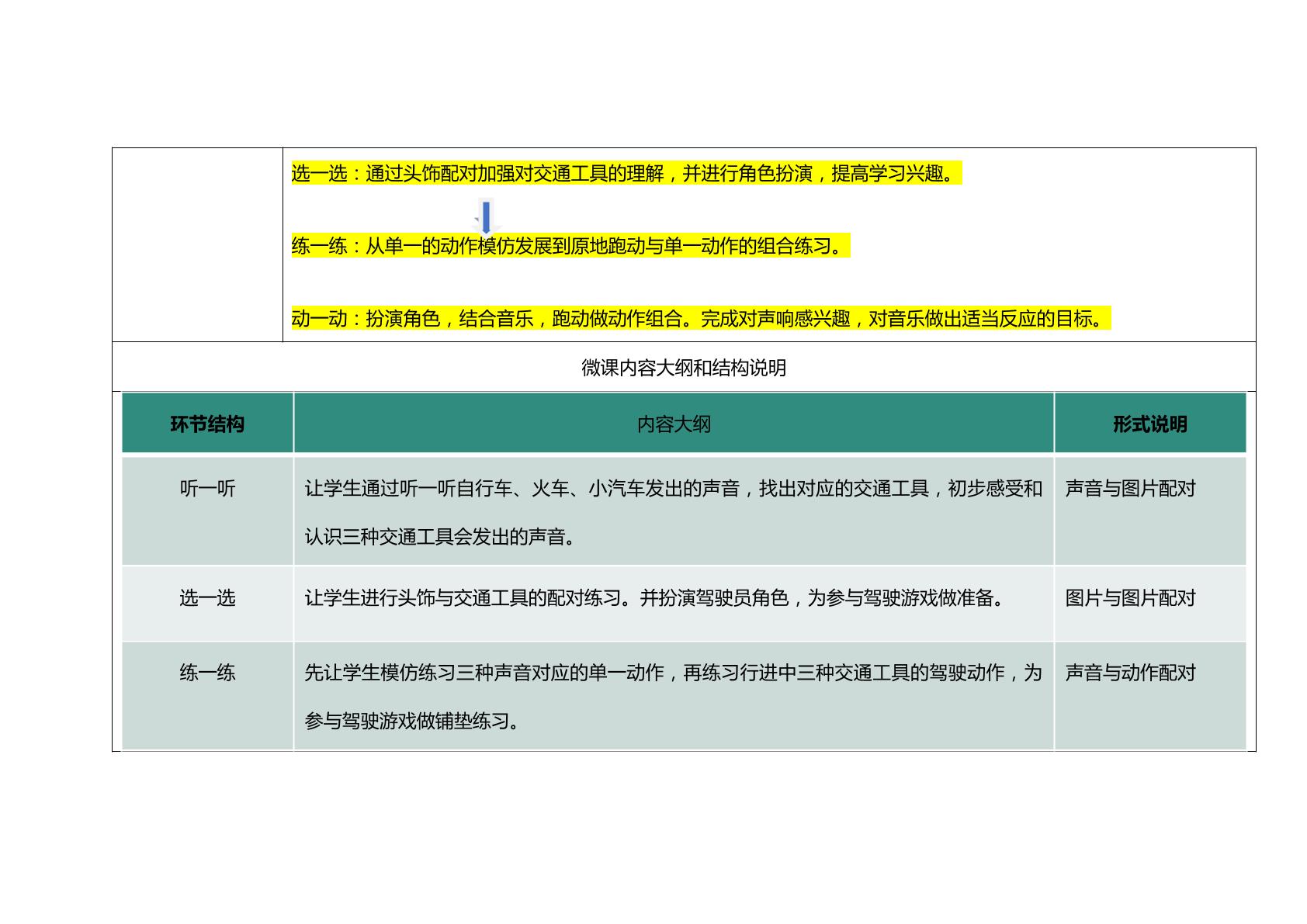 选一选：通过头饰配对加强对交通工具的理解，并进行角色扮演，提高学习兴趣。

练一练：从单一的动作模仿发展到原地跑动与单一动作的组合练习。

动一动：扮演角色，结合音乐，跑动做动作组合。完成对声响感兴趣，对音乐做出适当反应的目标。

微课内容大纲和结构说明

| 环节结构 | 内容大纲 | 形式说明 |
|---|---|---|
| 听一听 | 让学生通过听一听自行车、火车、小汽车发出的声音，找出对应的交通工具，初步感受和认识三种交通工具会发出的声音。 | 声音与图片配对 |
| 选一选 | 让学生进行头饰与交通工具的配对练习。并扮演驾驶员角色，为参与驾驶游戏做准备。 | 图片与图片配对 |
| 练一练 | 先让学生模仿练习三种声音对应的单一动作，再练习行进中三种交通工具的驾驶动作，为参与驾驶游戏做铺垫练习。 | 声音与动作配对 |